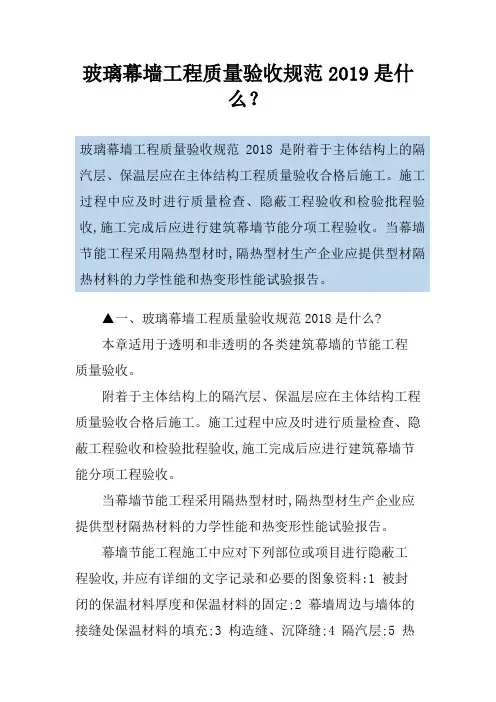 玻璃幕墙工程质量验收规范 2019 是什么?

玻璃幕墙工程质量验收规范 2018 是附着于主体结构上的隔汽层、保温层应在主体结构工程质量验收合格后施工。施工过程中应及时进行质量检查、隐蔽工程验收和检验批程验收,施工完成后应进行建筑幕墙节能分项工程验收。当幕墙节能工程采用隔热型材时,隔热型材生产企业应提供型材隔热材料的力学性能和热变形性能试验报告。

▲一、玻璃幕墙工程质量验收规范 2018 是什么?

本章适用于透明和非透明的各类建筑幕墙的节能工程质量验收。

附着于主体结构上的隔汽层、保温层应在主体结构工程质量验收合格后施工。施工过程中应及时进行质量检查、隐蔽工程验收和检验批程验收,施工完成后应进行建筑幕墙节能分项工程验收。

当幕墙节能工程采用隔热型材时,隔热型材生产企业应提供型材隔热材料的力学性能和热变形性能试验报告。

幕墙节能工程施工中应对下列部位或项目进行隐蔽工程验收,并应有详细的文字记录和必要的图象资料:1 被封闭的保温材料厚度和保温材料的固定:2 幕墙周边与墙体的接缝处保温材料的填充:3 构造缝、沉降缝:4 隔汽层:5 热